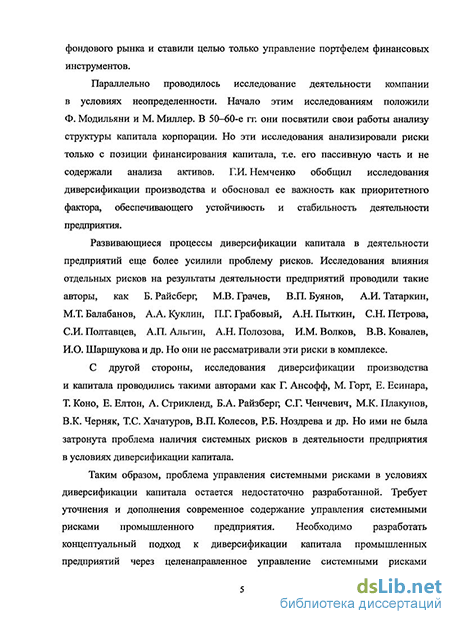 фондового рынка и ставили целью только управление портфелем финансовых инструментов.

Параллельно проводилось исследование деятельности компании в условиях неопределенности. Начало этим исследованиям положили Ф. Модильяни и М. Миллер. В 50–60-е гг. они посвятили свои работы анализу структуры капитала корпорации. Но эти исследования анализировали риски только с позиции финансирования капитала, т.е. его пассивную часть и не содержали анализа активов. Г.И. Немченко обобщил исследования диверсификации производства и обосновал ее важность как приоритетного фактора, обеспечивающего устойчивость и стабильность деятельности предприятия.

Развивающиеся процессы диверсификации капитала в деятельности предприятий еще более усилили проблему рисков. Исследования влияния отдельных рисков на результаты деятельности предприятий проводили такие авторы, как Б. Райсберг, М.В. Грачев, В.П. Буянов, А.И. Татаркин, М.Т. Балабанов, А.А. Куклин, П.Г. Грабовый, А.Н. Пыткин, С.Н. Петрова, С.И. Полтавцев, А.П. Альгин, А.Н. Полозова, И.М. Волков, В.В. Ковалев, И.О. Шаршукова и др. Но они не рассматривали эти риски в комплексе.

С другой стороны, исследования диверсификации производства и капитала проводились такими авторами как Г. Ансофф, М. Горт, Е. Есинара, Т. Коно, Е. Елтон, А. Стрикленд, Б.А. Райзберг, С.Г. Ченчевич, М.К. Плакунов, В.К. Черняк, Т.С. Хачатуров, В.П. Колесов, Р.Б. Ноздрева и др. Но ими не была затронута проблема наличия системных рисков в деятельности предприятия в условиях диверсификации капитала.

Таким образом, проблема управления системными рисками в условиях диверсификации капитала остается недостаточно разработанной. Требует уточнения и дополнения современное содержание управления системными рисками промышленного предприятия. Необходимо разработать концептуальный подход к диверсификации капитала промышленных предприятий через целенаправленное управление системными рисками

5

dsLib.net
библиотека диссертаций